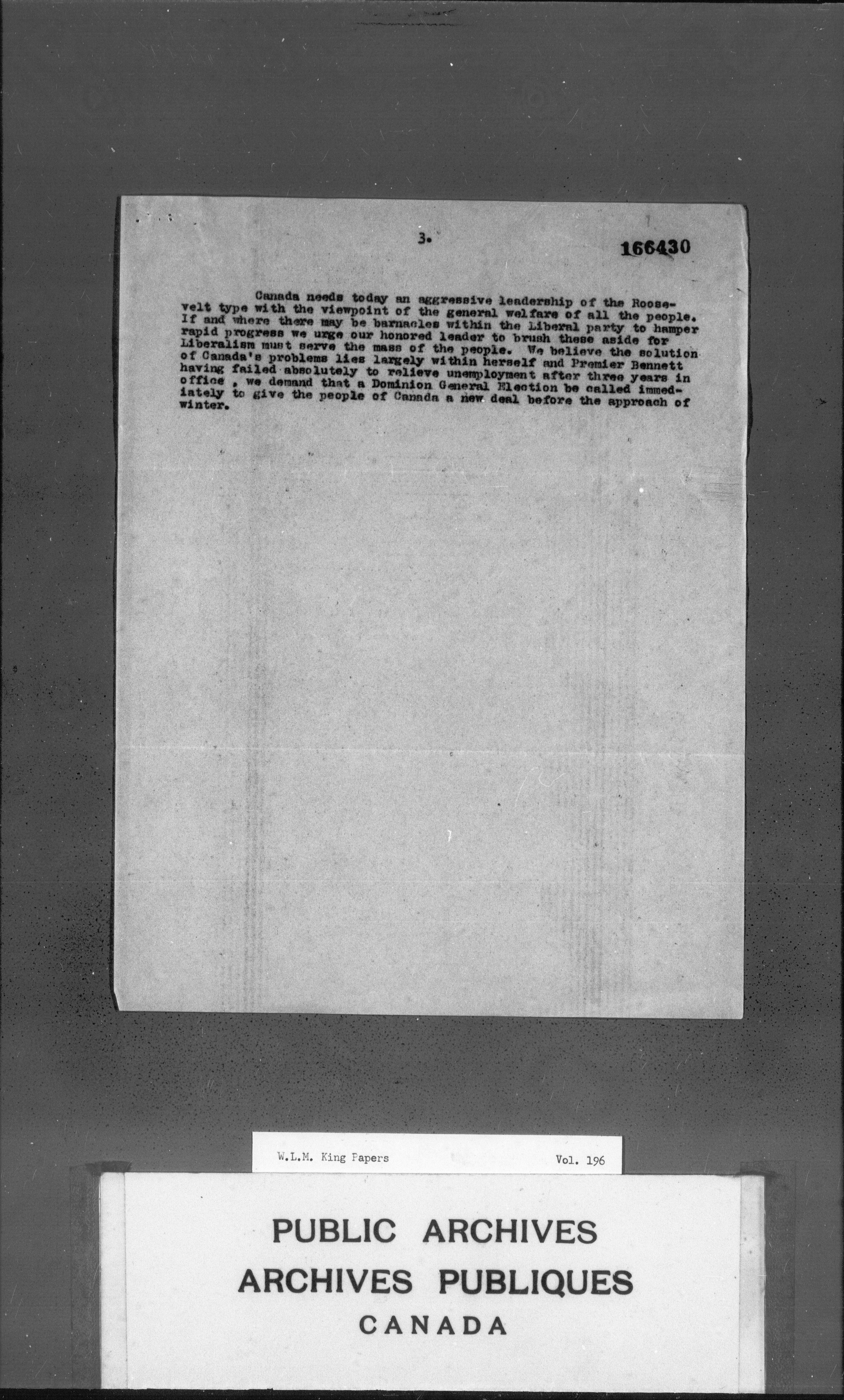 3.

166430

Canada needs today an aggressive leadership of the Roosevelt type with the viewpoint of the general welfare of all the people. If and where there may be barnacles within the Liberal party to hamper rapid progress we urge our honored leader to brush these aside for Liberalism must serve the mass of the people. We believe the solution of Canada's problems lies largely within herself and Premier Bennett having failed absolutely to relieve unemployment after three years in office , we demand that a Dominion General Election be called immediately to give the people of Canada a new deal before the approach of winter.

W.L.M. King Papers Vol. 196

PUBLIC ARCHIVES
ARCHIVES PUBLIQUES
CANADA